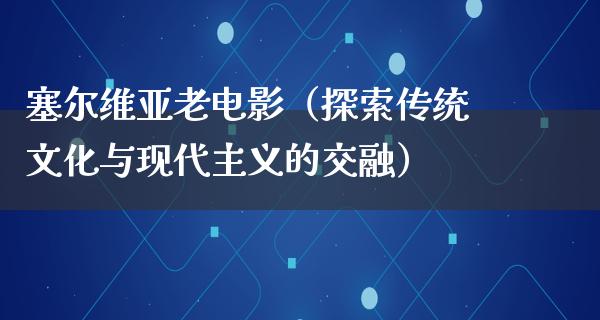 塞尔维亚老电影（探索传统文化与现代主义的交融）